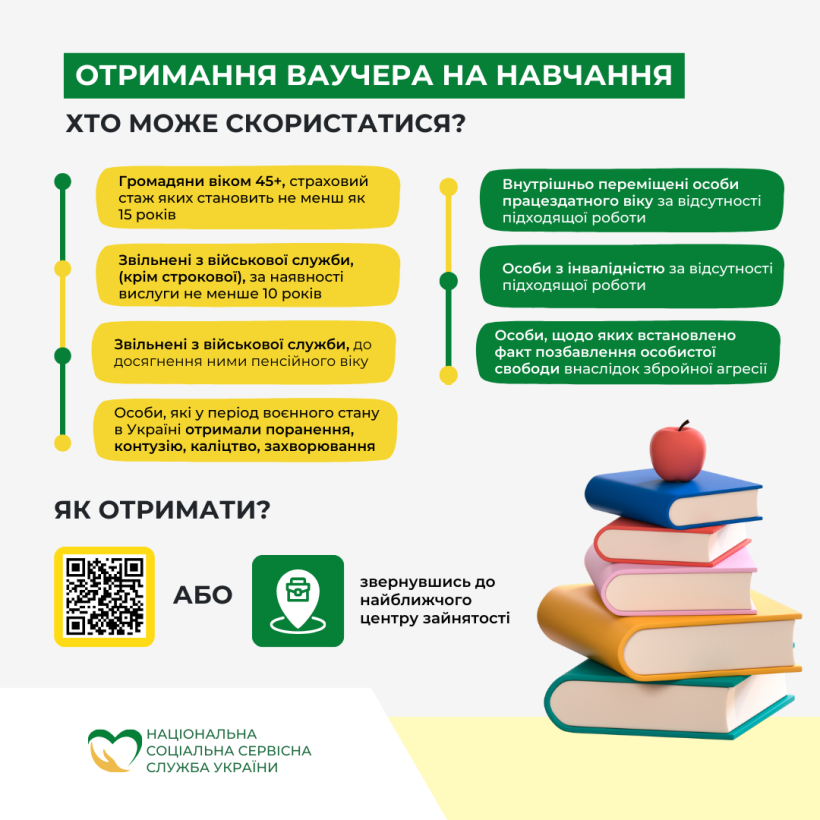 ОТРИМАННЯ ВАУЧЕРА НА НАВЧАННЯ

ХТО МОЖЕ СКОРИСТАТИСЯ?

Громадяни віком 45+, страховий стаж яких становить не менш як 15 років

Звільнені з військової служби, (крім строкової), за наявності вислуги не менше 10 років

Звільнені з військової служби, до досягнення ними пенсійного віку

Особи, які у період воєнного стану в Україні отримали поранення, контузію, каліцтво, захворювання

Внутрішньо переміщені особи працездатного віку за відсутності підходящої роботи

Особи з інвалідністю за відсутності підходящої роботи

Особи, щодо яких встановлено факт позбавлення особистої свободи внаслідок збройної агресії

ЯК ОТРИМАТИ?

АБО

звернувшись до найближчого центру зайнятості

НАЦІОНАЛЬНА СОЦІАЛЬНА СЕРВІСНА СЛУЖБА УКРАЇНИ